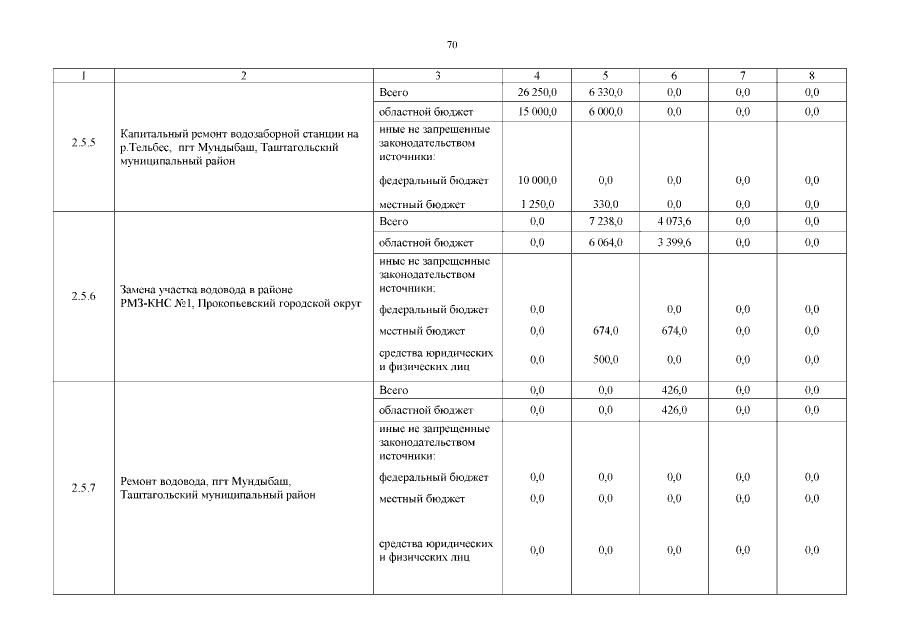 70

| 1 | 2 | 3 | 4 | 5 | 6 | 7 | 8 |
|---|---|---|---|---|---|---|---|
| 2.5.5 | Капитальный ремонт водозаборной станции на р.Тельбес, пгт Мундыбаш, Таштагольский муниципальный район | Всего | 26 250,0 | 6 330,0 | 0,0 | 0,0 | 0,0 |
| | | областной бюджет | 15 000,0 | 6 000,0 | 0,0 | 0,0 | 0,0 |
| | | иные не запрещенные законодательством источники: | | | | | |
| | | федеральный бюджет | 10 000,0 | 0,0 | 0,0 | 0,0 | 0,0 |
| | | местный бюджет | 1 250,0 | 330,0 | 0,0 | 0,0 | 0,0 |
| 2.5.6 | Замена участка водовода в районе РМЗ-КНС №1, Прокопьевский городской округ | Всего | 0,0 | 7 238,0 | 4 073,6 | 0,0 | 0,0 |
| | | областной бюджет | 0,0 | 6 064,0 | 3 399,6 | 0,0 | 0,0 |
| | | иные не запрещенные законодательством источники: | | | | | |
| | | федеральный бюджет | 0,0 | | 0,0 | 0,0 | 0,0 |
| | | местный бюджет | 0,0 | 674,0 | 674,0 | 0,0 | 0,0 |
| | | средства юридических и физических лиц | 0,0 | 500,0 | 0,0 | 0,0 | 0,0 |
| 2.5.7 | Ремонт водовода, пгт Мундыбаш, Таштагольский муниципальный район | Всего | 0,0 | 0,0 | 426,0 | 0,0 | 0,0 |
| | | областной бюджет | 0,0 | 0,0 | 426,0 | 0,0 | 0,0 |
| | | иные не запрещенные законодательством источники: | | | | | |
| | | федеральный бюджет | 0,0 | 0,0 | 0,0 | 0,0 | 0,0 |
| | | местный бюджет | 0,0 | 0,0 | 0,0 | 0,0 | 0,0 |
| | | средства юридических и физических лиц | 0,0 | 0,0 | 0,0 | 0,0 | 0,0 |